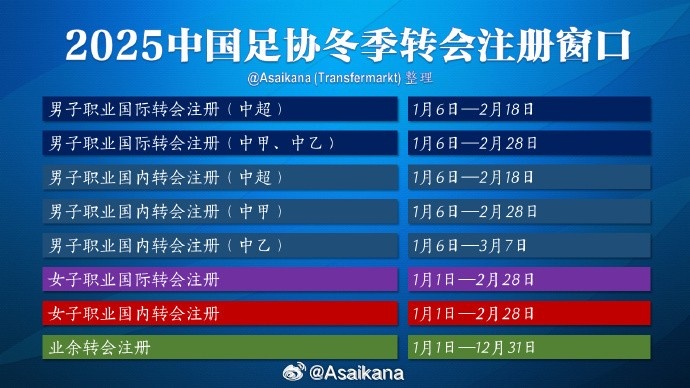 2025中国足协冬季转会注册窗口

@Asaikana (Transfermarkt) 整理

| | |
|---|---|
| 男子职业国际转会注册（中超） | 1月6日—2月18日 |
| 男子职业国际转会注册（中甲、中乙） | 1月6日—2月28日 |
| 男子职业国内转会注册（中超） | 1月6日—2月18日 |
| 男子职业国内转会注册（中甲） | 1月6日—2月28日 |
| 男子职业国内转会注册（中乙） | 1月6日—3月7日 |
| 女子职业国际转会注册 | 1月1日—2月28日 |
| 女子职业国内转会注册 | 1月1日—2月28日 |
| 业余转会注册 | 1月1日—12月31日 |

@Asaikana